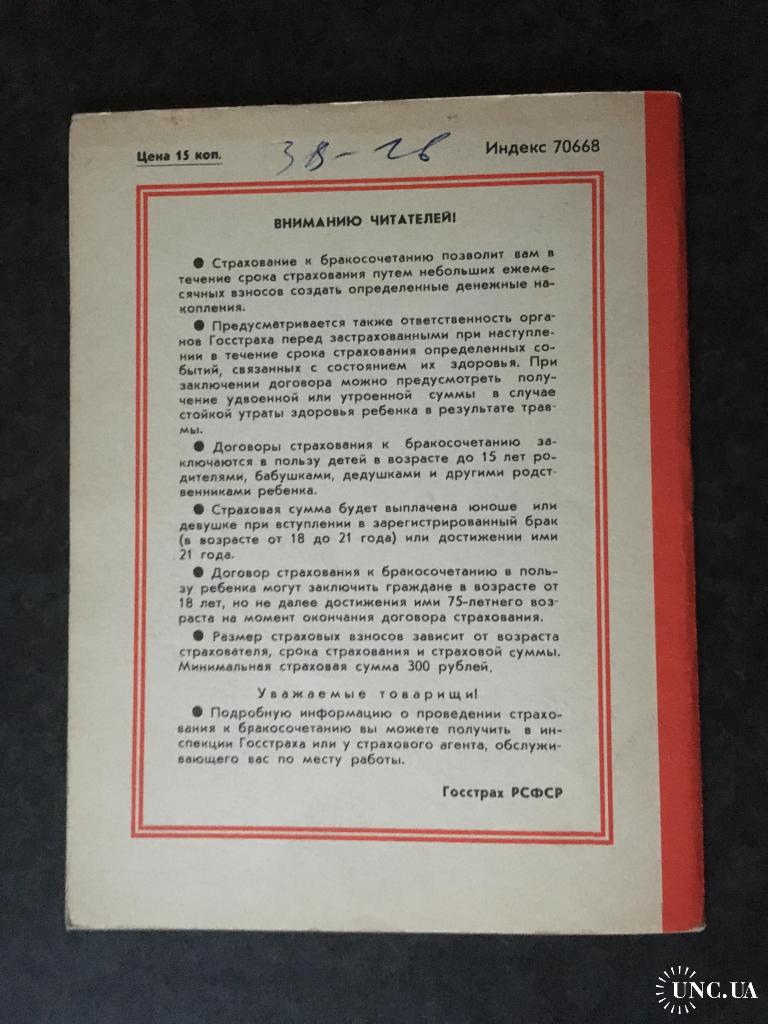 Цена 15 коп.

38-26

Индекс 70668

ВНИМАНИЮ ЧИТАТЕЛЕЙ!

● Страхование к бракосочетанию позволит вам в течение срока страхования путем небольших ежемесячных взносов создать определенные денежные накопления.

● Предусматривается также ответственность органов Госстраха перед застрахованными при наступлении в течение срока страхования определенных событий, связанных с состоянием их здоровья. При заключении договора можно предусмотреть получение удвоенной или утроенной суммы в случае стойкой утраты здоровья ребенка в результате травмы.

● Договоры страхования к бракосочетанию заключаются в пользу детей в возрасте до 15 лет родителями, бабушками, дедушками и другими родственниками ребенка.

● Страховая сумма будет выплачена юноше или девушке при вступлении в зарегистрированный брак (в возрасте от 18 до 21 года) или достижении ими 21 года.

● Договор страхования к бракосочетанию в пользу ребенка могут заключить граждане в возрасте от 18 лет, но не далее достижения ими 75-летнего возраста на момент окончания договора страхования.

● Размер страховых взносов зависит от возраста страхователя, срока страхования и страховой суммы. Минимальная страховая сумма 300 рублей.

Уважаемые товарищи!

● Подробную информацию о проведении страхования к бракосочетанию вы можете получить в инспекции Госстраха или у страхового агента, обслуживающего вас по месту работы.

Госстрах РСФСР

UNC.UA